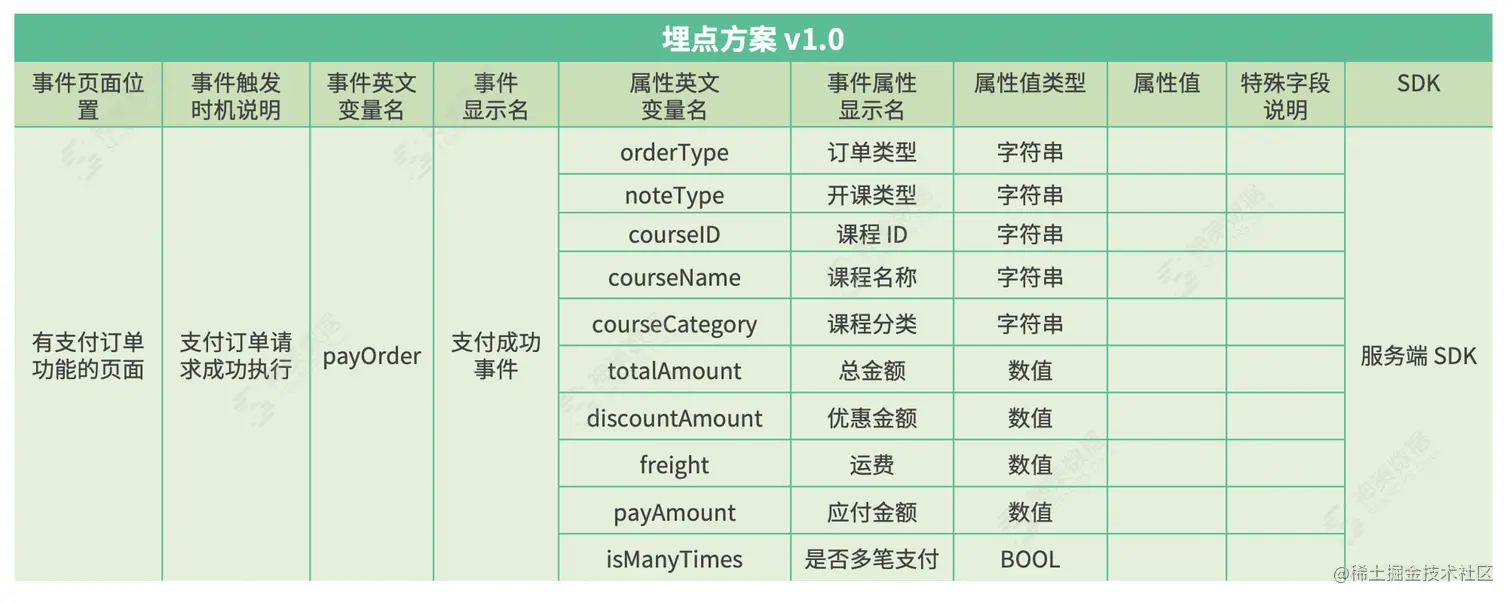 埋点方案 v1.0

| 事件页面位置 | 事件触发时机说明 | 事件英文变量名 | 事件显示名 | 属性英文变量名 | 事件属性显示名 | 属性值类型 | 属性值 | 特殊字段说明 | SDK |
|---|---|---|---|---|---|---|---|---|---|
| 有支付订单功能的页面 | 支付订单请求成功执行 | payOrder | 支付成功事件 | orderType | 订单类型 | 字符串 | | | 服务端 SDK |
| | | | | noteType | 开课类型 | 字符串 | | | |
| | | | | courseID | 课程 ID | 字符串 | | | |
| | | | | courseName | 课程名称 | 字符串 | | | |
| | | | | courseCategory | 课程分类 | 字符串 | | | |
| | | | | totalAmount | 总金额 | 数值 | | | |
| | | | | discountAmount | 优惠金额 | 数值 | | | |
| | | | | freight | 运费 | 数值 | | | |
| | | | | payAmount | 应付金额 | 数值 | | | |
| | | | | isManyTimes | 是否多笔支付 | BOOL | | | |

@稀土掘金技术社区